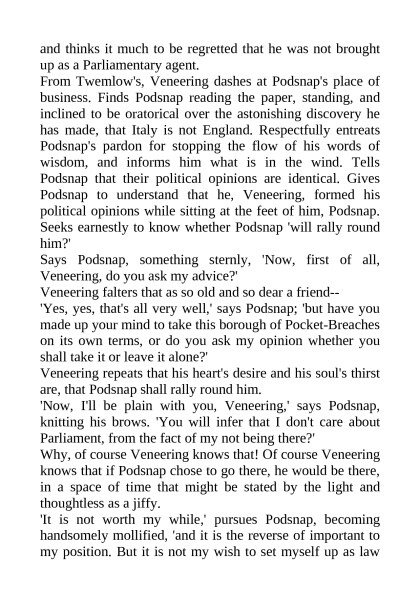 and thinks it much to be regretted that he was not brought up as a Parliamentary agent.

From Twemlow's, Veneering dashes at Podsnap's place of business. Finds Podsnap reading the paper, standing, and inclined to be oratorical over the astonishing discovery he has made, that Italy is not England. Respectfully entreats Podsnap's pardon for stopping the flow of his words of wisdom, and informs him what is in the wind. Tells Podsnap that their political opinions are identical. Gives Podsnap to understand that he, Veneering, formed his political opinions while sitting at the feet of him, Podsnap. Seeks earnestly to know whether Podsnap 'will rally round him?'

Says Podsnap, something sternly, 'Now, first of all, Veneering, do you ask my advice?'

Veneering falters that as so old and so dear a friend--

'Yes, yes, that's all very well,' says Podsnap; 'but have you made up your mind to take this borough of Pocket-Breaches on its own terms, or do you ask my opinion whether you shall take it or leave it alone?'

Veneering repeats that his heart's desire and his soul's thirst are, that Podsnap shall rally round him.

'Now, I'll be plain with you, Veneering,' says Podsnap, knitting his brows. 'You will infer that I don't care about Parliament, from the fact of my not being there?'

Why, of course Veneering knows that! Of course Veneering knows that if Podsnap chose to go there, he would be there, in a space of time that might be stated by the light and thoughtless as a jiffy.

'It is not worth my while,' pursues Podsnap, becoming handsomely mollified, 'and it is the reverse of important to my position. But it is not my wish to set myself up as law